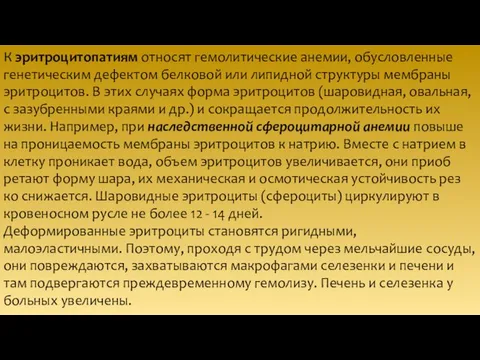 К эритроцитопатиям относят гемолитические анемии, обусловленные генетическим дефектом белковой или липидной структуры мембраны эритроцитов. В этих случаях форма эритроцитов (шаровидная, овальная, с зазубренными краями и др.) и сокращается продолжительность их жизни. Например, при наследственной сфероцитарной анемии повыше на проницаемость мембраны эритроцитов к натрию. Вместе с натрием в клетку проникает вода, объем эритроцитов увеличивается, они приоб ретают форму шара, их механическая и осмотическая устойчивость рез ко снижается. Шаровидные эритроциты (сфероциты) циркулируют в кровеносном русле не более 12 - 14 дней.
Деформированные эритроциты становятся ригидными, малоэластичными. Поэтому, проходя с трудом через мельчайшие сосуды, они повреждаются, захватываются макрофагами селезенки и печени и там подвергаются преждевременному гемолизу. Печень и селезенка у больных увеличены.